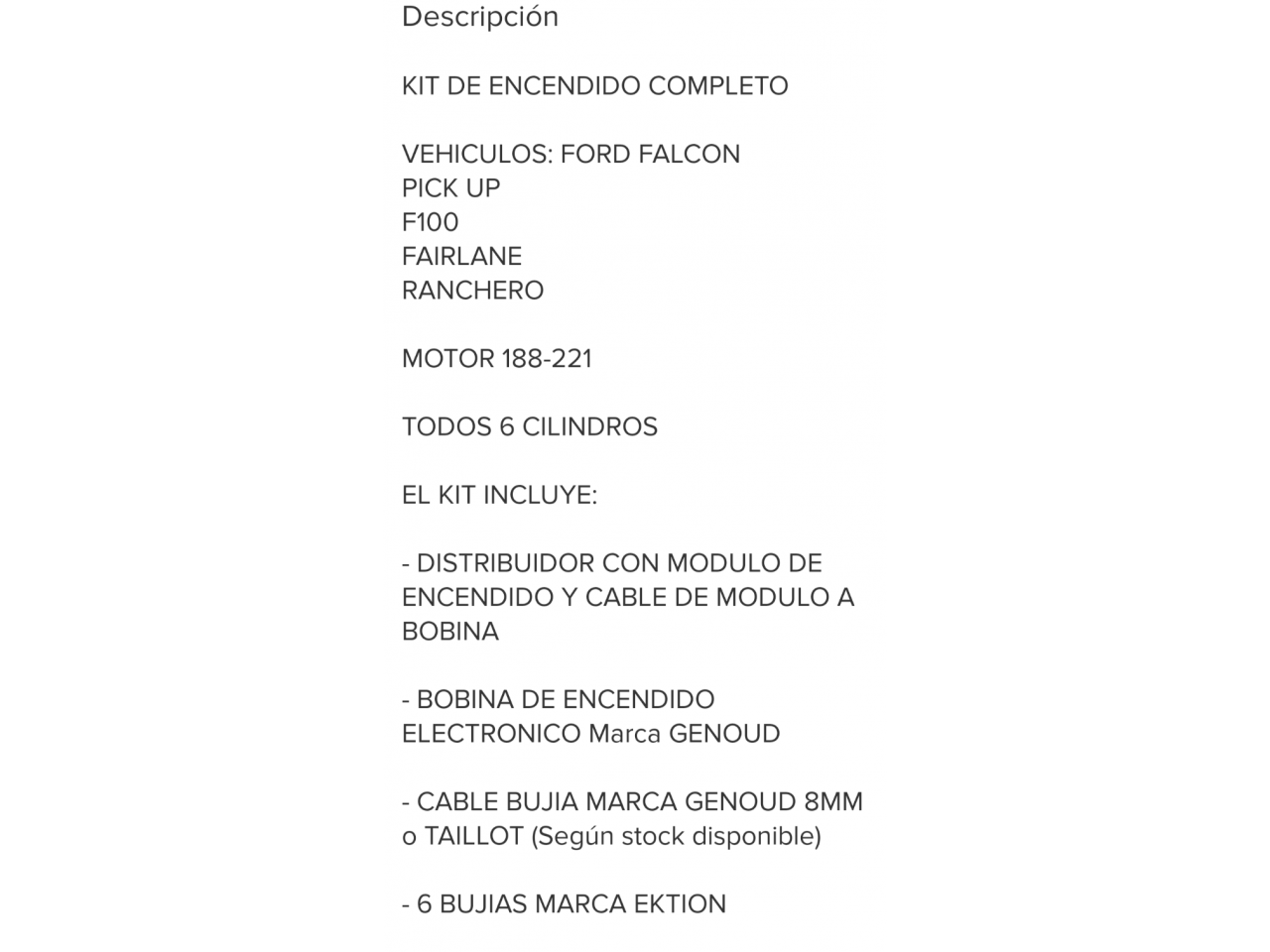 Descripción

KIT DE ENCENDIDO COMPLETO

VEHICULOS: FORD FALCON
PICK UP
F100
FAIRLANE
RANCHERO

MOTOR 188-221

TODOS 6 CILINDROS

EL KIT INCLUYE:

- DISTRIBUIDOR CON MODULO DE ENCENDIDO Y CABLE DE MODULO A BOBINA

- BOBINA DE ENCENDIDO ELECTRONICO Marca GENOUD

- CABLE BUJIA MARCA GENOUD 8MM o TAILLOT (Según stock disponible)

- 6 BUJIAS MARCA EKTION